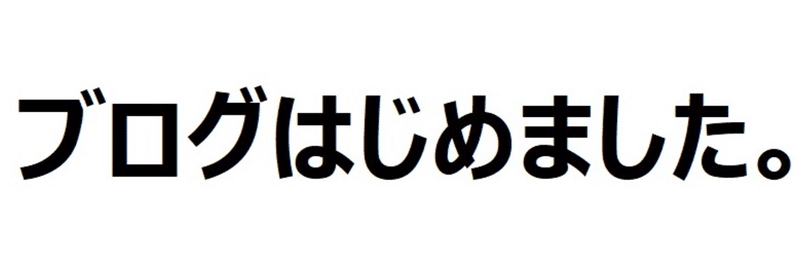 ブログはじめました。